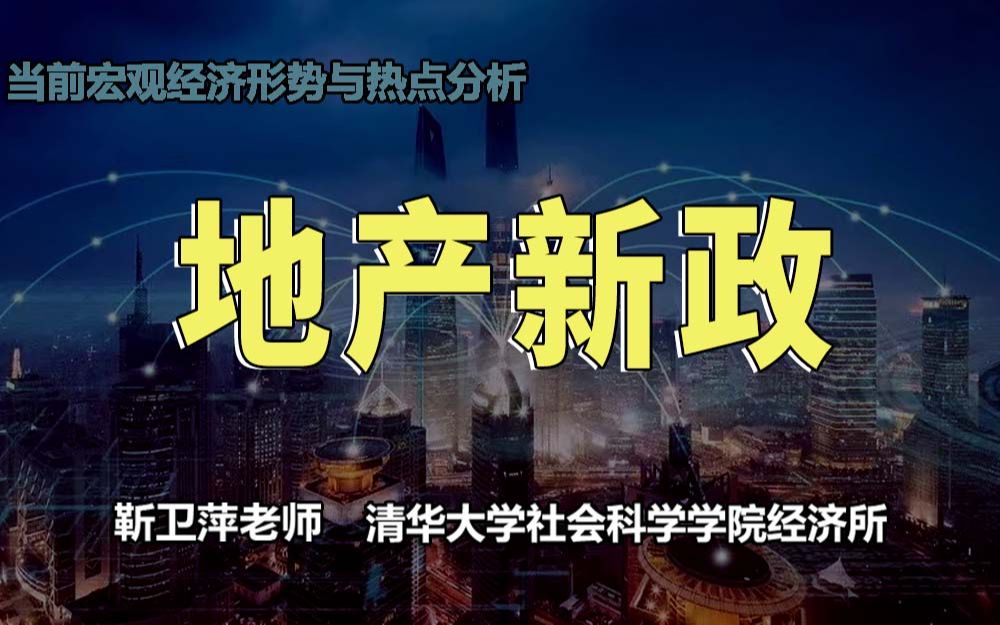 当前宏观经济形势与热点分析

地产新政

靳卫萍老师　清华大学社会科学学院经济所